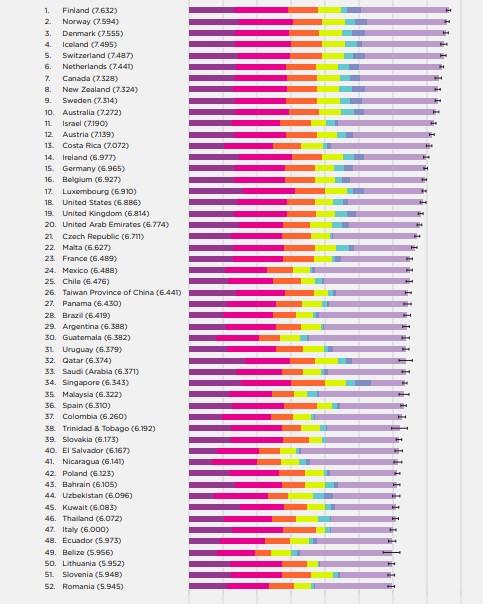 1. Finland (7.632)
2. Norway (7.594)
3. Denmark (7.555)
4. Iceland (7.495)
5. Switzerland (7.487)
6. Netherlands (7.441)
7. Canada (7.328)
8. New Zealand (7.324)
9. Sweden (7.314)
10. Australia (7.272)
11. Israel (7.190)
12. Austria (7.139)
13. Costa Rica (7.072)
14. Ireland (6.977)
15. Germany (6.965)
16. Belgium (6.927)
17. Luxembourg (6.910)
18. United States (6.886)
19. United Kingdom (6.814)
20. United Arab Emirates (6.774)
21. Czech Republic (6.711)
22. Malta (6.627)
23. France (6.489)
24. Mexico (6.488)
25. Chile (6.476)
26. Taiwan Province of China (6.441)
27. Panama (6.430)
28. Brazil (6.419)
29. Argentina (6.388)
30. Guatemala (6.382)
31. Uruguay (6.379)
32. Qatar (6.374)
33. Saudi (Arabia (6.371)
34. Singapore (6.343)
35. Malaysia (6.322)
36. Spain (6.310)
37. Colombia (6.260)
38. Trinidad & Tobago (6.192)
39. Slovakia (6.173)
40. El Salvador (6.167)
41. Nicaragua (6.141)
42. Poland (6.123)
43. Bahrain (6.105)
44. Uzbekistan (6.096)
45. Kuwait (6.083)
46. Thailand (6.072)
47. Italy (6.000)
48. Ecuador (5.973)
49. Belize (5.956)
50. Lithuania (5.952)
51. Slovenia (5.948)
52. Romania (5.945)